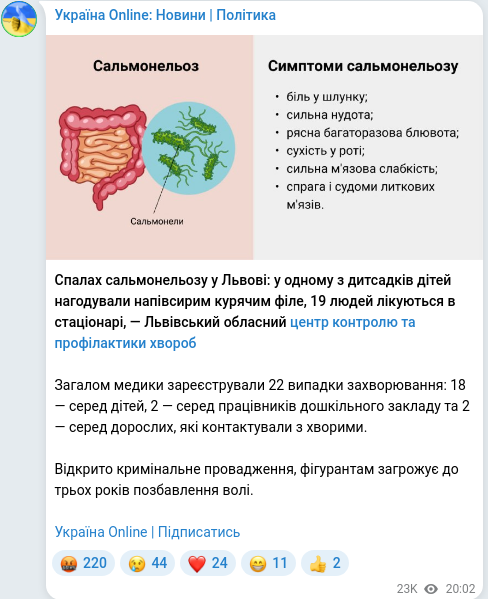 Україна Online: Новини | Політика

Сальмонельоз

Сальмонели

Симптоми сальмонельозу

• біль у шлунку;
• сильна нудота;
• рясна багаторазова блювота;
• сухість у роті;
• сильна м'язова слабкість;
• спрага і судоми литкових м'язів.

Спалах сальмонельозу у Львові: у одному з дитсадків дітей нагодували напівсирим курячим філе, 19 людей лікуються в стаціонарі, — Львівський обласний центр контролю та профілактики хвороб

Загалом медики зареєстрували 22 випадки захворювання: 18 — серед дітей, 2 — серед працівників дошкільного закладу та 2 — серед дорослих, які контактували з хворими.

Відкрито кримінальне провадження, фігурантам загрожує до трьох років позбавлення волі.

Україна Online | Підписатись

🤬 220 😢 44 ❤️ 24 😁 11 👍 2

23K 20:02